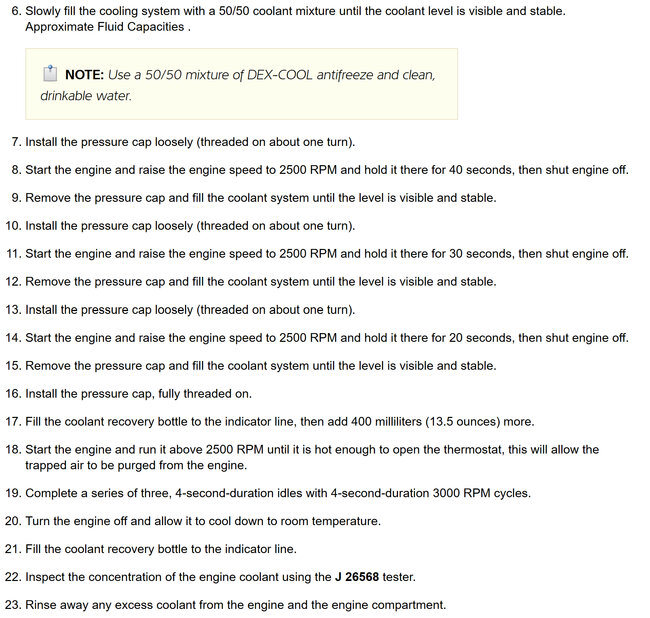 6. Slowly fill the cooling system with a 50/50 coolant mixture until the coolant level is visible and stable. Approximate Fluid Capacities .

NOTE: Use a 50/50 mixture of DEX-COOL antifreeze and clean, drinkable water.

7. Install the pressure cap loosely (threaded on about one turn).

8. Start the engine and raise the engine speed to 2500 RPM and hold it there for 40 seconds, then shut engine off.

9. Remove the pressure cap and fill the coolant system until the level is visible and stable.

10. Install the pressure cap loosely (threaded on about one turn).

11. Start the engine and raise the engine speed to 2500 RPM and hold it there for 30 seconds, then shut engine off.

12. Remove the pressure cap and fill the coolant system until the level is visible and stable.

13. Install the pressure cap loosely (threaded on about one turn).

14. Start the engine and raise the engine speed to 2500 RPM and hold it there for 20 seconds, then shut engine off.

15. Remove the pressure cap and fill the coolant system until the level is visible and stable.

16. Install the pressure cap, fully threaded on.

17. Fill the coolant recovery bottle to the indicator line, then add 400 milliliters (13.5 ounces) more.

18. Start the engine and run it above 2500 RPM until it is hot enough to open the thermostat, this will allow the trapped air to be purged from the engine.

19. Complete a series of three, 4-second-duration idles with 4-second-duration 3000 RPM cycles.

20. Turn the engine off and allow it to cool down to room temperature.

21. Fill the coolant recovery bottle to the indicator line.

22. Inspect the concentration of the engine coolant using the J 26568 tester.

23. Rinse away any excess coolant from the engine and the engine compartment.